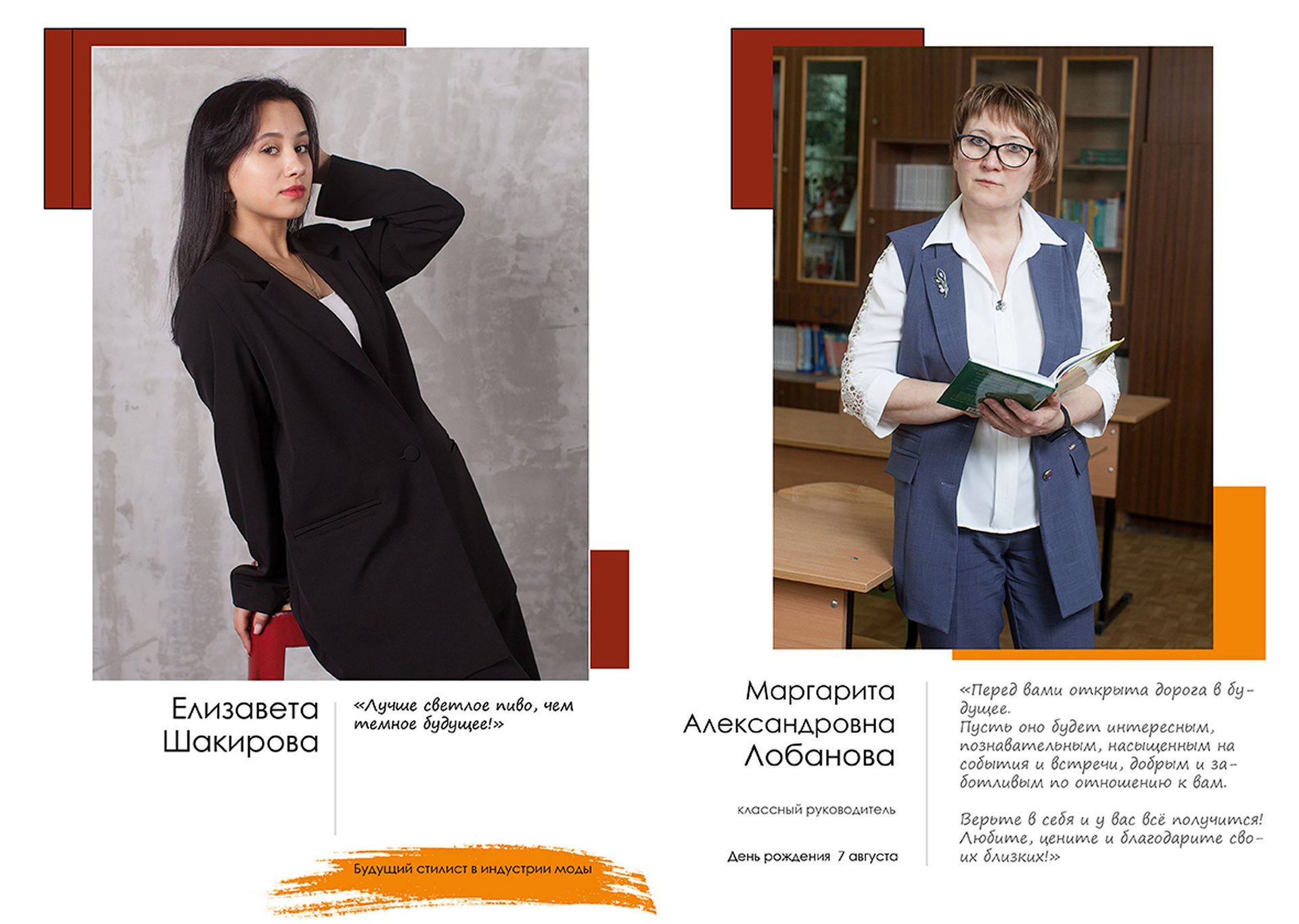 Елизавета
Шакирова

«Лучше светлое пиво, чем темное будущее!»

Будущий стилист в индустрии моды

Маргарита
Александровна
Лобанова

классный руководитель

День рождения 7 августа

«Перед вами открыта дорога в будущее.
Пусть оно будет интересным, познавательным, насыщенным на события и встречи, добрым и заботливым по отношению к вам.

Верьте в себя и у вас всё получится! Любите, цените и благодарите своих близких!»